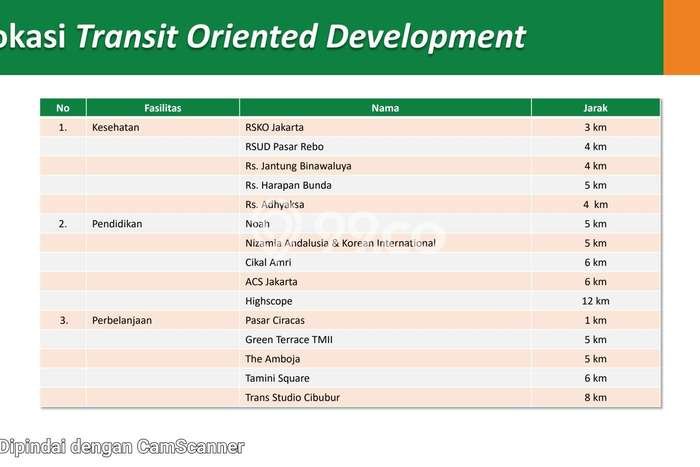 okasi Transit Oriented Development

| No | Fasilitas | Nama | Jarak |
|---|---|---|---|
| 1. | Kesehatan | RSKO Jakarta | 3 km |
| | | RSUD Pasar Rebo | 4 km |
| | | Rs. Jantung Binawaluya | 4 km |
| | | Rs. Harapan Bunda | 5 km |
| | | Rs. Adhyaksa | 4 km |
| 2. | Pendidikan | Noah | 5 km |
| | | Nizamia Andalusia & Korean International | 5 km |
| | | Cikal Amri | 6 km |
| | | ACS Jakarta | 6 km |
| | | Highscope | 12 km |
| 3. | Perbelanjaan | Pasar Ciracas | 1 km |
| | | Green Terrace TMII | 5 km |
| | | The Amboja | 5 km |
| | | Tamini Square | 6 km |
| | | Trans Studio Cibubur | 8 km |

99.co

Dipindai dengan CamScanner